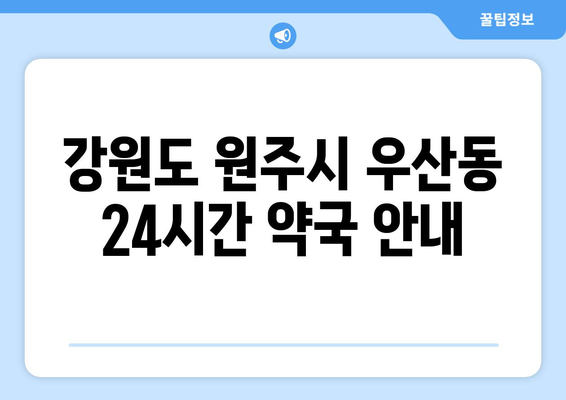 꿀팁정보

강원도 원주시 우산동 24시간 약국 안내